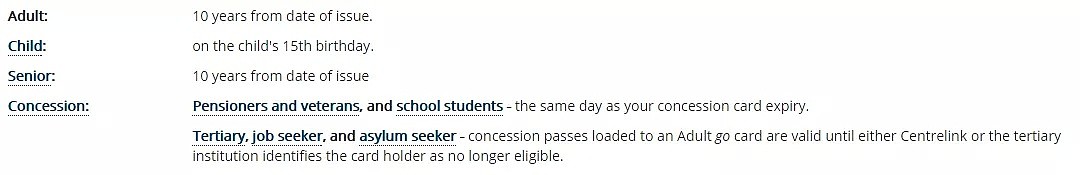 | | |
|---|---|
| Adult: | 10 years from date of issue. |
| Child: | on the child's 15th birthday. |
| Senior: | 10 years from date of issue |
| Concession: | Pensioners and veterans, and school students - the same day as your concession card expiry. |
| | Tertiary, job seeker, and asylum seeker - concession passes loaded to an Adult go card are valid until either Centrelink or the tertiary institution identifies the card holder as no longer eligible. |